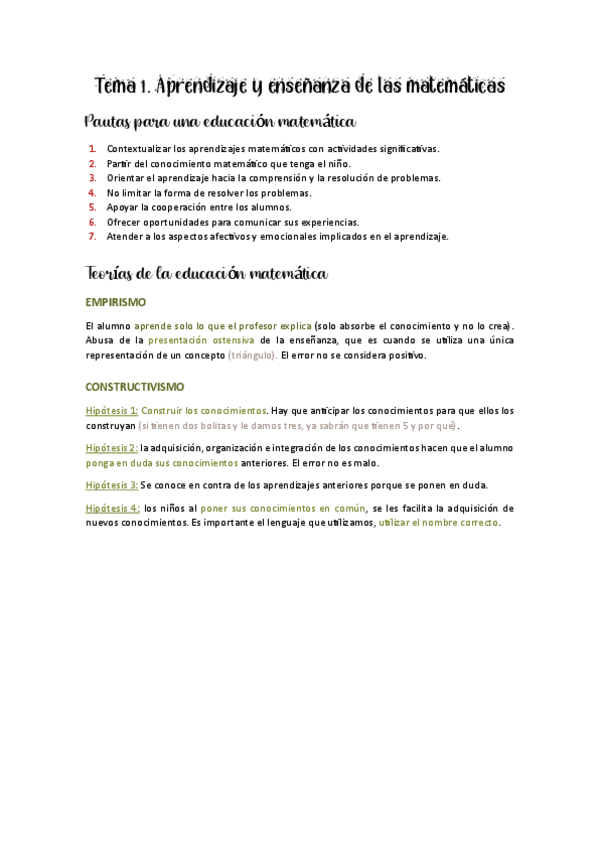 Tema 1. Aprendizaje y enseñanza de las matemáticas

Pautas para una educación matemática

1. Contextualizar los aprendizajes matemáticos con actividades significativas.
2. Partir del conocimiento matemático que tenga el niño.
3. Orientar el aprendizaje hacia la comprensión y la resolución de problemas.
4. No limitar la forma de resolver los problemas.
5. Apoyar la cooperación entre los alumnos.
6. Ofrecer oportunidades para comunicar sus experiencias.
7. Atender a los aspectos afectivos y emocionales implicados en el aprendizaje.

Teorías de la educación matemática

EMPIRISMO

El alumno aprende solo lo que el profesor explica (solo absorbe el conocimiento y no lo crea). Abusa de la presentación ostensiva de la enseñanza, que es cuando se utiliza una única representación de un concepto (triángulo). El error no se considera positivo.

CONSTRUCTIVISMO

Hipótesis 1: Construir los conocimientos. Hay que anticipar los conocimientos para que ellos los construyan (si tienen dos bolitas y le damos tres, ya sabrán que tienen 5 y por qué).

Hipótesis 2: la adquisición, organización e integración de los conocimientos hacen que el alumno ponga en duda sus conocimientos anteriores. El error no es malo.

Hipótesis 3: Se conoce en contra de los aprendizajes anteriores porque se ponen en duda.

Hipótesis 4: los niños al poner sus conocimientos en común, se les facilita la adquisición de nuevos conocimientos. Es importante el lenguaje que utilizamos, utilizar el nombre correcto.